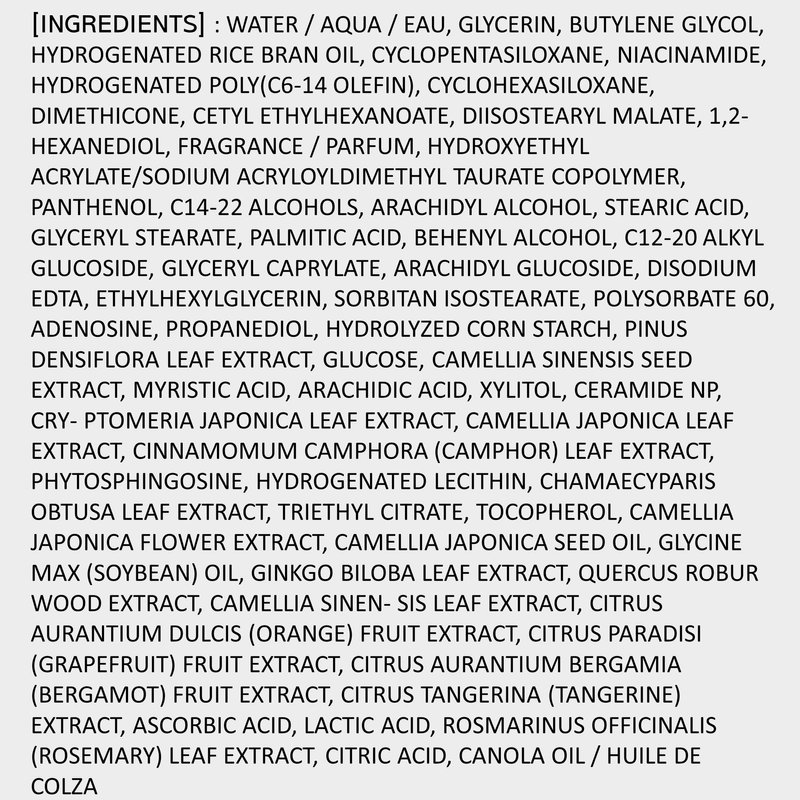 [INGREDIENTS] : WATER / AQUA / EAU, GLYCERIN, BUTYLENE GLYCOL, HYDROGENATED RICE BRAN OIL, CYCLOPENTASILOXANE, NIACINAMIDE, HYDROGENATED POLY(C6-14 OLEFIN), CYCLOHEXASILOXANE, DIMETHICONE, CETYL ETHYLHEXANOATE, DIISOSTEARYL MALATE, 1,2-HEXANEDIOL, FRAGRANCE / PARFUM, HYDROXYETHYL ACRYLATE/SODIUM ACRYLOYLDIMETHYL TAURATE COPOLYMER, PANTHENOL, C14-22 ALCOHOLS, ARACHIDYL ALCOHOL, STEARIC ACID, GLYCERYL STEARATE, PALMITIC ACID, BEHENYL ALCOHOL, C12-20 ALKYL GLUCOSIDE, GLYCERYL CAPRYLATE, ARACHIDYL GLUCOSIDE, DISODIUM EDTA, ETHYLHEXYLGLYCERIN, SORBITAN ISOSTEARATE, POLYSORBATE 60, ADENOSINE, PROPANEDIOL, HYDROLYZED CORN STARCH, PINUS DENSIFLORA LEAF EXTRACT, GLUCOSE, CAMELLIA SINENSIS SEED EXTRACT, MYRISTIC ACID, ARACHIDIC ACID, XYLITOL, CERAMIDE NP, CRY- PTOMERIA JAPONICA LEAF EXTRACT, CAMELLIA JAPONICA LEAF EXTRACT, CINNAMOMUM CAMPHORA (CAMPHOR) LEAF EXTRACT, PHYTOSPHINGOSINE, HYDROGENATED LECITHIN, CHAMAECYPARIS OBTUSA LEAF EXTRACT, TRIETHYL CITRATE, TOCOPHEROL, CAMELLIA JAPONICA FLOWER EXTRACT, CAMELLIA JAPONICA SEED OIL, GLYCINE MAX (SOYBEAN) OIL, GINKGO BILOBA LEAF EXTRACT, QUERCUS ROBUR WOOD EXTRACT, CAMELLIA SINEN- SIS LEAF EXTRACT, CITRUS AURANTIUM DULCIS (ORANGE) FRUIT EXTRACT, CITRUS PARADISI (GRAPEFRUIT) FRUIT EXTRACT, CITRUS AURANTIUM BERGAMIA (BERGAMOT) FRUIT EXTRACT, CITRUS TANGERINA (TANGERINE) EXTRACT, ASCORBIC ACID, LACTIC ACID, ROSMARINUS OFFICINALIS (ROSEMARY) LEAF EXTRACT, CITRIC ACID, CANOLA OIL / HUILE DE COLZA